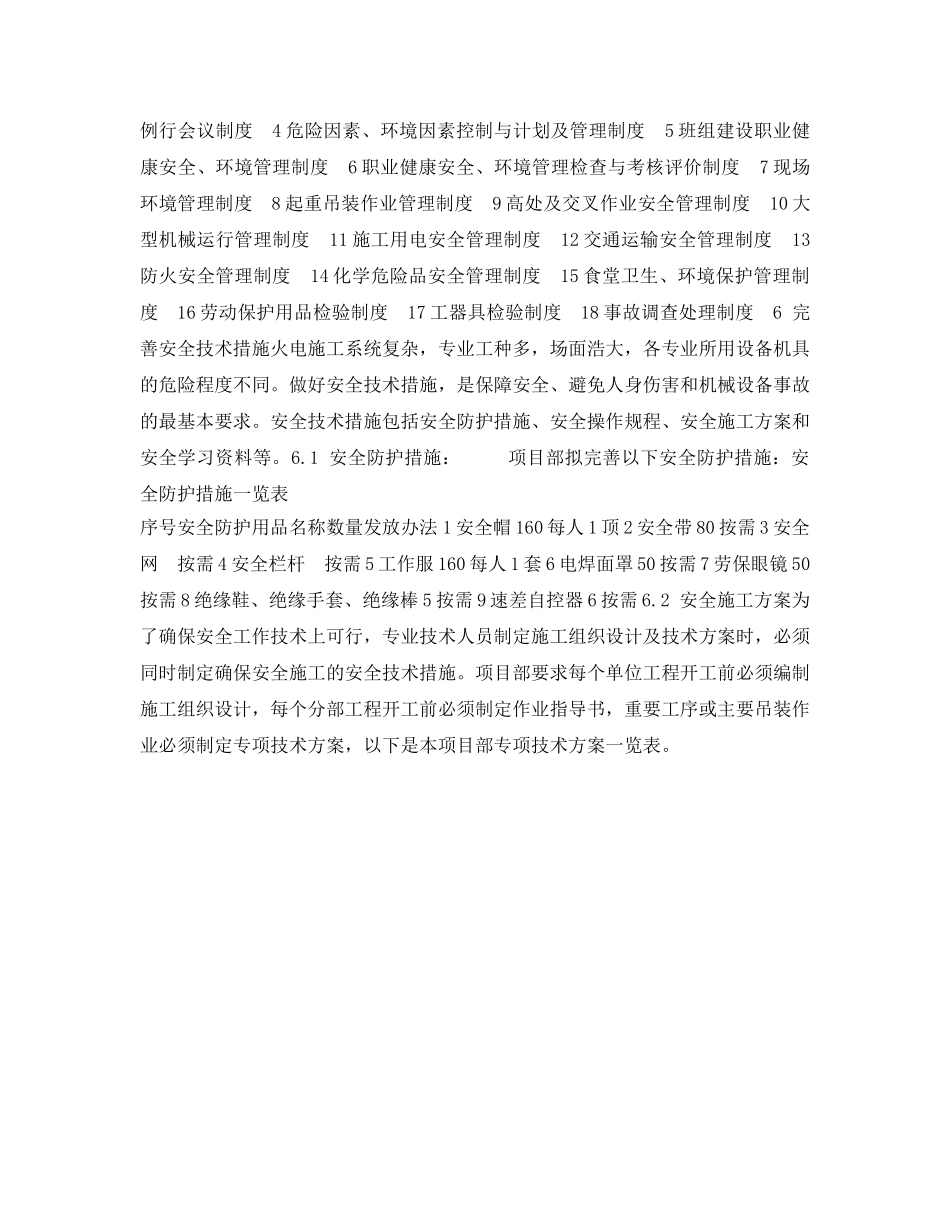 例行会议制度 4 危险因素、环境因素控制与计划及管理制度 5 班组建设职业健康安全、环境管理制度 6 职业健康安全、环境管理检查与考核评价制度 7 现场环境管理制度 8 起重吊装作业管理制度 9 高处及交叉作业安全管理制度 10 大型机械运行管理制度 11 施工用电安全管理制度 12 交通运输安全管理制度 13 防火安全管理制度 14 化学危险品安全管理制度 15 食堂卫生、环境保护管理制度 16 劳动保护用品检验制度 17 工器具检验制度 18 事故调查处理制度 6 完善安全技术措施火电施工系统复杂，专业工种多，场面浩大，各专业所用设备机具的危险程度不同。做好安全技术措施，是保障安全、避免人身伤害和机械设备事故的最基本要求。安全技术措施包括安全防护措施、安全操作规程、安全施工方案和安全学习资料等。6.1 安全防护措施： 项目部拟完善以下安全防护措施：安全防护措施一览表

序号安全防护用品名称数量发放办法 1 安全帽 160 每人 1 顶 2 安全带 80 按需 3 安全网 按需 4 安全栏杆 按需 5 工作服 160 每人 1 套 6 电焊面罩 50 按需 7 劳保眼镜 50 按需 8 绝缘鞋、绝缘手套、绝缘棒 5 按需 9 速差自控器 6 按需 6.2 安全施工方案为了确保安全工作技术上可行，专业技术人员制定施工组织设计及技术方案时，必须同时制定确保安全施工的安全技术措施。项目部要求每个单位工程开工前必须编制施工组织设计，每个分部工程开工前必须制定作业指导书，重要工序或主要吊装作业必须制定专项技术方案，以下是本项目部专项技术方案一览表。